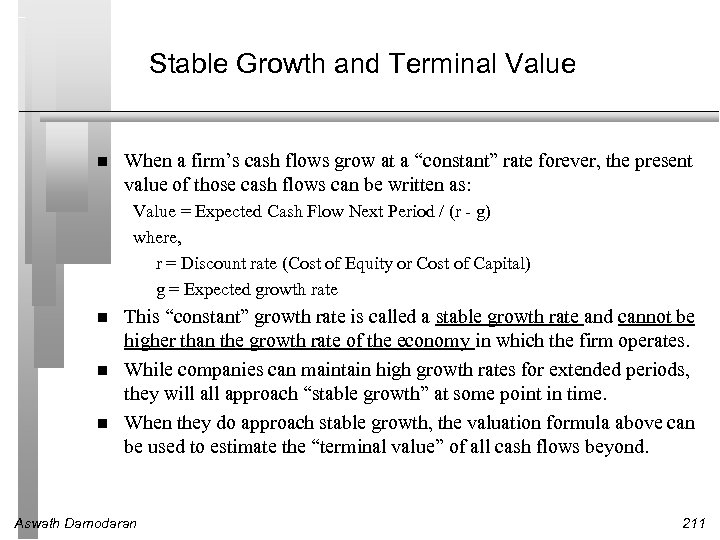 Stable Growth and Terminal Value

■ When a firm's cash flows grow at a "constant" rate forever, the present value of those cash flows can be written as:

Value = Expected Cash Flow Next Period / (r - g)

where,

r = Discount rate (Cost of Equity or Cost of Capital)

g = Expected growth rate

■ This "constant" growth rate is called a stable growth rate and cannot be higher than the growth rate of the economy in which the firm operates.

■ While companies can maintain high growth rates for extended periods, they will all approach "stable growth" at some point in time.

■ When they do approach stable growth, the valuation formula above can be used to estimate the "terminal value" of all cash flows beyond.

Aswath Damodaran

211